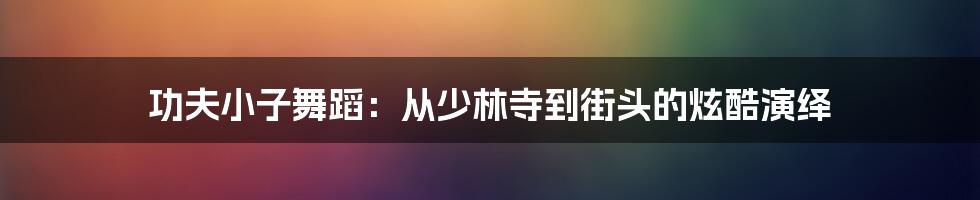 功夫小子舞蹈：从少林寺到街头的炫酷演绎